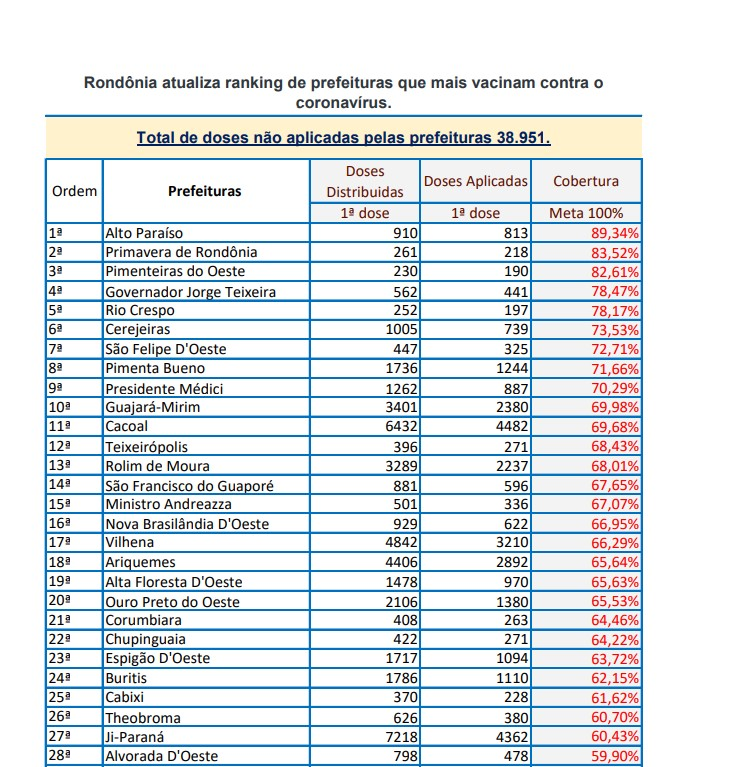 Rondônia atualiza ranking de prefeituras que mais vacinam contra o coronavírus.

Total de doses não aplicadas pelas prefeituras 38.951.

| Ordem | Prefeituras | Doses Distribuidas | Doses Aplicadas | Cobertura |
|---|---|---|---|---|
| | | 1ª dose | 1ª dose | Meta 100% |
| 1ª | Alto Paraíso | 910 | 813 | 89,34% |
| 2ª | Primavera de Rondônia | 261 | 218 | 83,52% |
| 3ª | Pimenteiras do Oeste | 230 | 190 | 82,61% |
| 4ª | Governador Jorge Teixeira | 562 | 441 | 78,47% |
| 5ª | Rio Crespo | 252 | 197 | 78,17% |
| 6ª | Cerejeiras | 1005 | 739 | 73,53% |
| 7ª | São Felipe D'Oeste | 447 | 325 | 72,71% |
| 8ª | Pimenta Bueno | 1736 | 1244 | 71,66% |
| 9ª | Presidente Médici | 1262 | 887 | 70,29% |
| 10ª | Guajará-Mirim | 3401 | 2380 | 69,98% |
| 11ª | Cacoal | 6432 | 4482 | 69,68% |
| 12ª | Teixeirópolis | 396 | 271 | 68,43% |
| 13ª | Rolim de Moura | 3289 | 2237 | 68,01% |
| 14ª | São Francisco do Guaporé | 881 | 596 | 67,65% |
| 15ª | Ministro Andreazza | 501 | 336 | 67,07% |
| 16ª | Nova Brasilândia D'Oeste | 929 | 622 | 66,95% |
| 17ª | Vilhena | 4842 | 3210 | 66,29% |
| 18ª | Ariquemes | 4406 | 2892 | 65,64% |
| 19ª | Alta Floresta D'Oeste | 1478 | 970 | 65,63% |
| 20ª | Ouro Preto do Oeste | 2106 | 1380 | 65,53% |
| 21ª | Corumbiara | 408 | 263 | 64,46% |
| 22ª | Chupinguaia | 422 | 271 | 64,22% |
| 23ª | Espigão D'Oeste | 1717 | 1094 | 63,72% |
| 24ª | Buritis | 1786 | 1110 | 62,15% |
| 25ª | Cabixi | 370 | 228 | 61,62% |
| 26ª | Theobroma | 626 | 380 | 60,70% |
| 27ª | Ji-Paraná | 7218 | 4362 | 60,43% |
| 28ª | Alvorada D'Oeste | 798 | 478 | 59,90% |